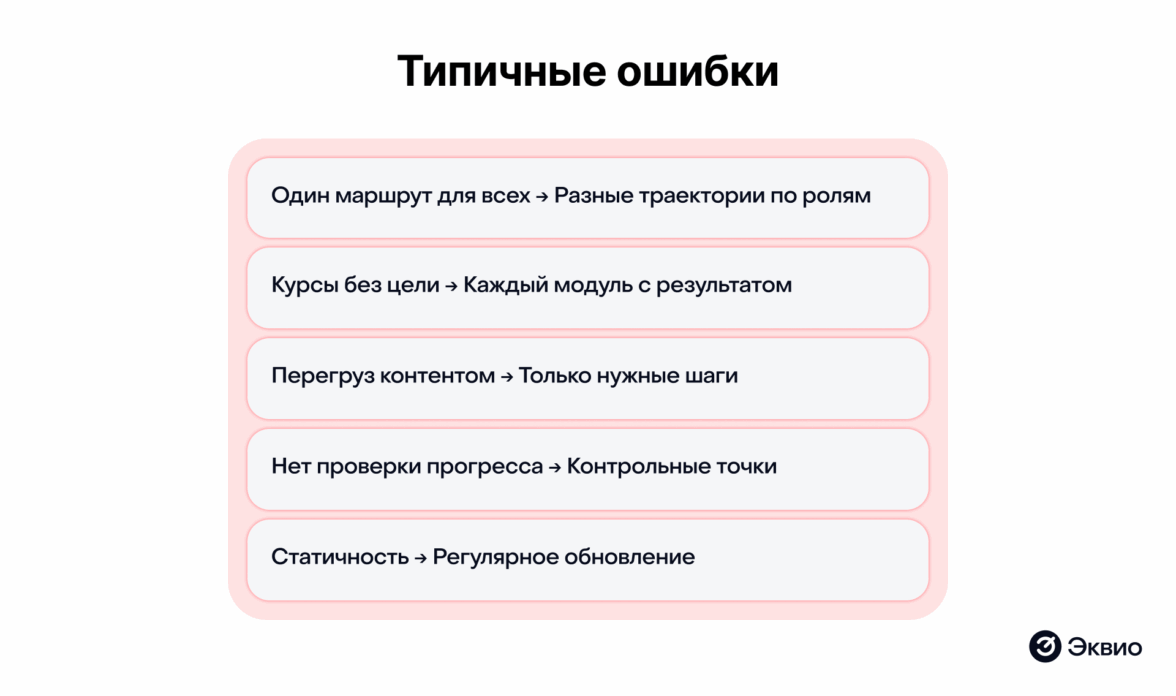 Типичные ошибки

Один маршрут для всех → Разные траектории по ролям

Курсы без цели → Каждый модуль с результатом

Перегруз контентом → Только нужные шаги

Нет проверки прогресса → Контрольные точки

Статичность → Регулярное обновление

Эквио